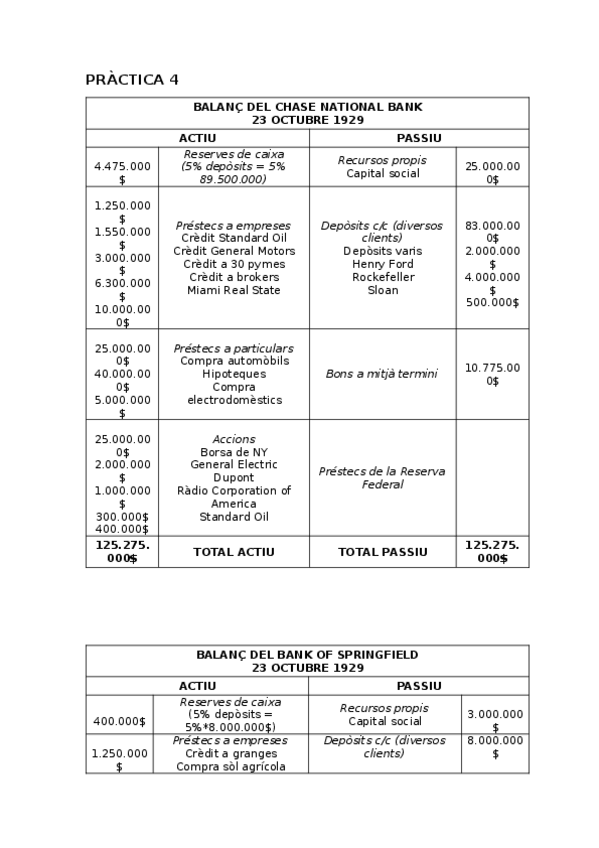 PRÀCTICA 4

| BALANÇ DEL CHASE NATIONAL BANK 23 OCTUBRE 1929 | | | |
|---|---|---|---|
| ACTIU | | PASSIU | |
| 4.475.000$ | Reserves de caixa (5% depòsits = 5% 89.500.000) | Recursos propis Capital social | 25.000.000$ |
| 1.250.000$ 1.550.000$ 3.000.000$ 6.300.000$ 10.000.000$ | Préstecs a empreses Crèdit Standard Oil Crèdit General Motors Crèdit a 30 pymes Crèdit a brokers Miami Real State | Depòsits c/c (diversos clients) Depòsits varis Henry Ford Rockefeller Sloan | 83.000.000$ 2.000.000$ 4.000.000$ 500.000$ |
| 25.000.000$ 40.000.000$ 5.000.000$ | Préstecs a particulars Compra automòbils Hipoteques Compra electrodomèstics | Bons a mitjà termini | 10.775.000$ |
| 25.000.000$ 2.000.000$ 1.000.000$ 300.000$ 400.000$ | Accions Borsa de NY General Electric Dupont Ràdio Corporation of America Standard Oil | Préstecs de la Reserva Federal | |
| 125.275.000$ | TOTAL ACTIU | TOTAL PASSIU | 125.275.000$ |

| BALANÇ DEL BANK OF SPRINGFIELD 23 OCTUBRE 1929 | | | |
|---|---|---|---|
| ACTIU | | PASSIU | |
| 400.000$ | Reserves de caixa (5% depòsits = 5%*8.000.000$) | Recursos propis Capital social | 3.000.000$ |
| 1.250.000$ | Préstecs a empreses Crèdit a granges Compra sòl agrícola | Depòsits c/c (diversos clients) | 8.000.000$ |